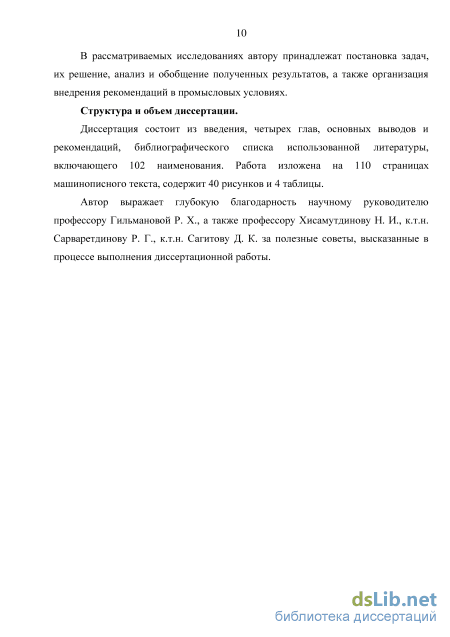 10

В рассматриваемых исследованиях автору принадлежат постановка задач, их решение, анализ и обобщение полученных результатов, а также организация внедрения рекомендаций в промысловых условиях.

Структура и объем диссертации.

Диссертация состоит из введения, четырех глав, основных выводов и рекомендаций, библиографического списка использованной литературы, включающего 102 наименования. Работа изложена на 110 страницах машинописного текста, содержит 40 рисунков и 4 таблицы.

Автор выражает глубокую благодарность научному руководителю профессору Гильмановой Р. Х., а также профессору Хисамутдинову Н. И., к.т.н. Сарваретдинову Р. Г., к.т.н. Сагитову Д. К. за полезные советы, высказанные в процессе выполнения диссертационной работы.

dsLib.net
библиотека диссертаций